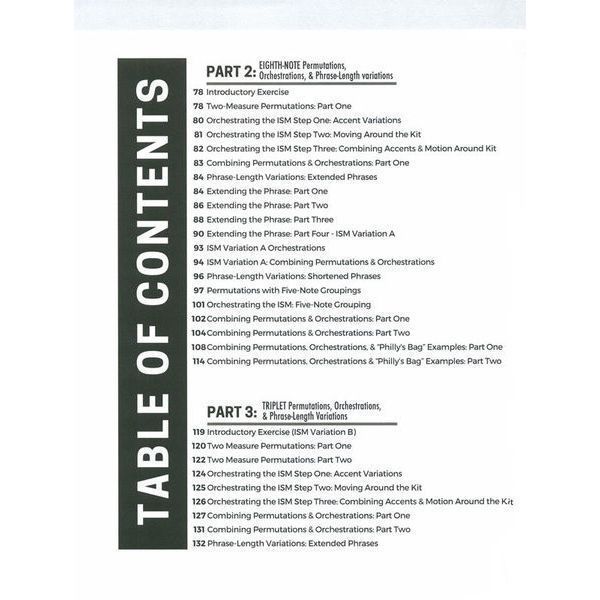 TABLE OF CONTENTS

PART 2: EIGHTH-NOTE Permutations, Orchestrations, & Phrase-Length variations

78 Introductory Exercise
78 Two-Measure Permutations: Part One
80 Orchestrating the ISM Step One: Accent Variations
81 Orchestrating the ISM Step Two: Moving Around the Kit
82 Orchestrating the ISM Step Three: Combining Accents & Motion Around Kit
83 Combining Permutations & Orchestrations: Part One
84 Phrase-Length Variations: Extended Phrases
84 Extending the Phrase: Part One
86 Extending the Phrase: Part Two
88 Extending the Phrase: Part Three
90 Extending the Phrase: Part Four - ISM Variation A
93 ISM Variation A Orchestrations
94 ISM Variation A: Combining Permutations & Orchestrations
96 Phrase-Length Variations: Shortened Phrases
97 Permutations with Five-Note Groupings
101 Orchestrating the ISM: Five-Note Grouping
102 Combining Permutations & Orchestrations: Part One
104 Combining Permutations & Orchestrations: Part Two
108 Combining Permutations, Orchestrations, & "Philly's Bag" Examples: Part One
114 Combining Permutations, Orchestrations & "Philly's Bag" Examples: Part Two

PART 3: TRIPLET Permutations, Orchestrations, & Phrase-Length Variations

119 Introductory Exercise (ISM Variation B)
120 Two Measure Permutations: Part One
122 Two Measure Permutations: Part Two
124 Orchestrating the ISM Step One: Accent Variations
125 Orchestrating the ISM Step Two: Moving Around the Kit
126 Orchestrating the ISM Step Three: Combining Accents & Motion Around the Kit
127 Combining Permutations & Orchestrations: Part One
131 Combining Permutations & Orchestrations: Part Two
132 Phrase-Length Variations: Extended Phrases